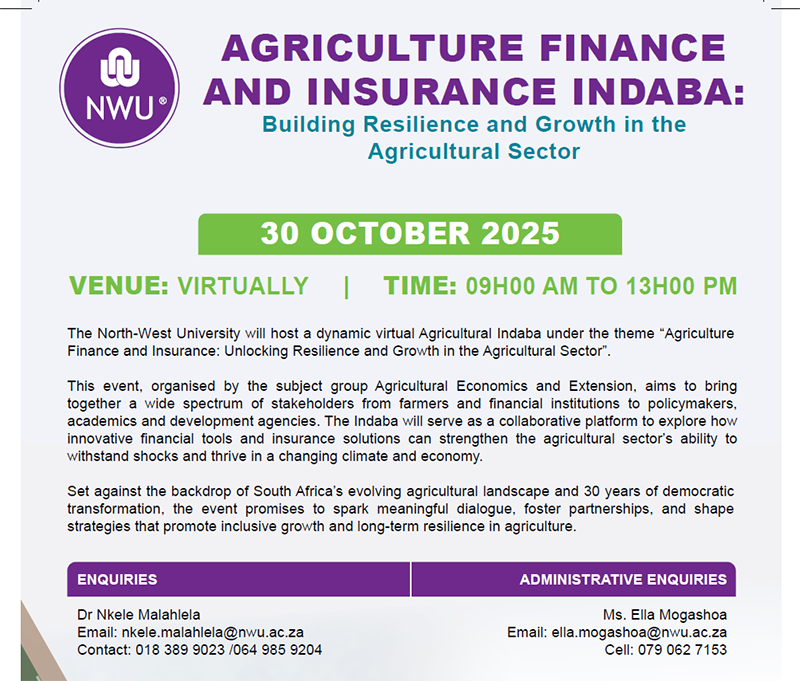 NWU®

AGRICULTURE FINANCE AND INSURANCE INDABA:

Building Resilience and Growth in the Agricultural Sector

30 OCTOBER 2025

VENUE: VIRTUALLY | TIME: 09H00 AM TO 13H00 PM

The North-West University will host a dynamic virtual Agricultural Indaba under the theme "Agriculture Finance and Insurance: Unlocking Resilience and Growth in the Agricultural Sector".

This event, organised by the subject group Agricultural Economics and Extension, aims to bring together a wide spectrum of stakeholders from farmers and financial institutions to policymakers, academics and development agencies. The Indaba will serve as a collaborative platform to explore how innovative financial tools and insurance solutions can strengthen the agricultural sector's ability to withstand shocks and thrive in a changing climate and economy.

Set against the backdrop of South Africa's evolving agricultural landscape and 30 years of democratic transformation, the event promises to spark meaningful dialogue, foster partnerships, and shape strategies that promote inclusive growth and long-term resilience in agriculture.

ENQUIRIES

Dr Nkele Malahlela
Email: nkele.malahlela@nwu.ac.za
Contact: 018 389 9023 /064 985 9204

ADMINISTRATIVE ENQUIRIES

Ms. Ella Mogashoa
Email: ella.mogashoa@nwu.ac.za
Cell: 079 062 7153